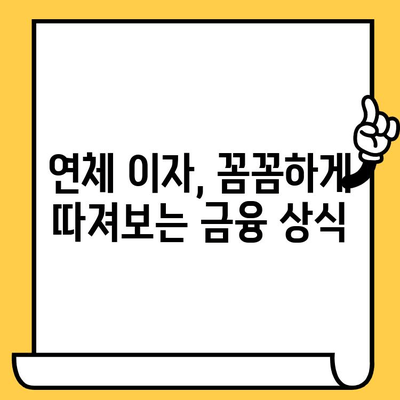 연체 이자, 꼼꼼하게
따져보는 금융 상식